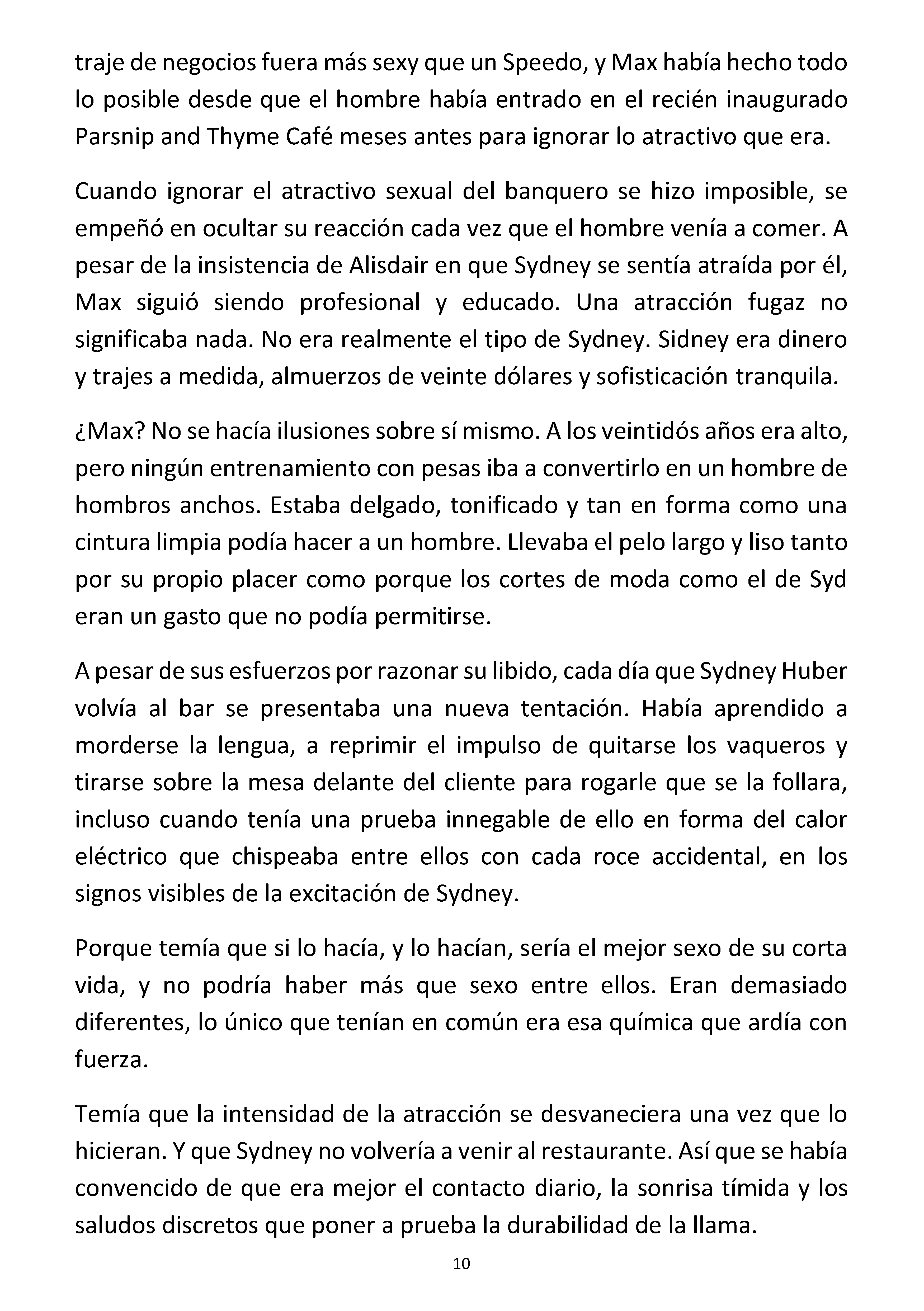 traje de negocios fuera más sexy que un Speedo, y Max había hecho todo lo posible desde que el hombre había entrado en el recién inaugurado Parsnip and Thyme Café meses antes para ignorar lo atractivo que era.

Cuando ignorar el atractivo sexual del banquero se hizo imposible, se empeñó en ocultar su reacción cada vez que el hombre venía a comer. A pesar de la insistencia de Alisdair en que Sydney se sentía atraída por él, Max siguió siendo profesional y educado. Una atracción fugaz no significaba nada. No era realmente el tipo de Sydney. Sidney era dinero y trajes a medida, almuerzos de veinte dólares y sofisticación tranquila.

¿Max? No se hacía ilusiones sobre sí mismo. A los veintidós años era alto, pero ningún entrenamiento con pesas iba a convertirlo en un hombre de hombros anchos. Estaba delgado, tonificado y tan en forma como una cintura limpia podía hacer a un hombre. Llevaba el pelo largo y liso tanto por su propio placer como porque los cortes de moda como el de Syd eran un gasto que no podía permitirse.

A pesar de sus esfuerzos por razonar su libido, cada día que Sydney Huber volvía al bar se presentaba una nueva tentación. Había aprendido a morderse la lengua, a reprimir el impulso de quitarse los vaqueros y tirarse sobre la mesa delante del cliente para rogarle que se la follara, incluso cuando tenía una prueba innegable de ello en forma del calor eléctrico que chispeaba entre ellos con cada roce accidental, en los signos visibles de la excitación de Sydney.

Porque temía que si lo hacía, y lo hacían, sería el mejor sexo de su corta vida, y no podría haber más que sexo entre ellos. Eran demasiado diferentes, lo único que tenían en común era esa química que ardía con fuerza.

Temía que la intensidad de la atracción se desvaneciera una vez que lo hicieran. Y que Sydney no volvería a venir al restaurante. Así que se había convencido de que era mejor el contacto diario, la sonrisa tímida y los saludos discretos que poner a prueba la durabilidad de la llama.

10